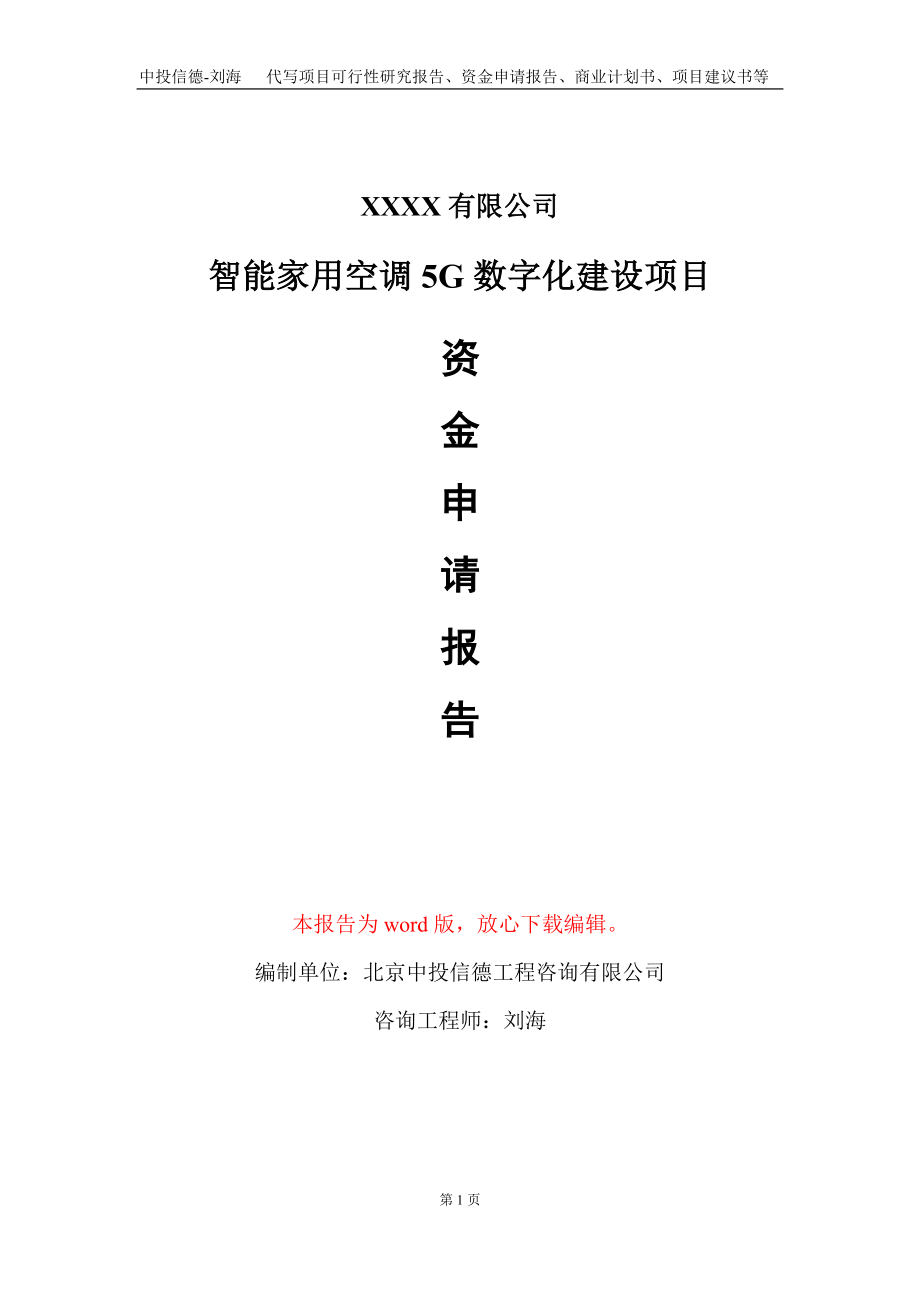 中投信德-刘海　代写项目可行性研究报告、资金申请报告、商业计划书、项目建议书等

XXXX 有限公司

智能家用空调 5G 数字化建设项目

资
金
申
请
报
告

本报告为 word 版，放心下载编辑。

编制单位：北京中投信德工程咨询有限公司

咨询工程师：刘海

第 1 页